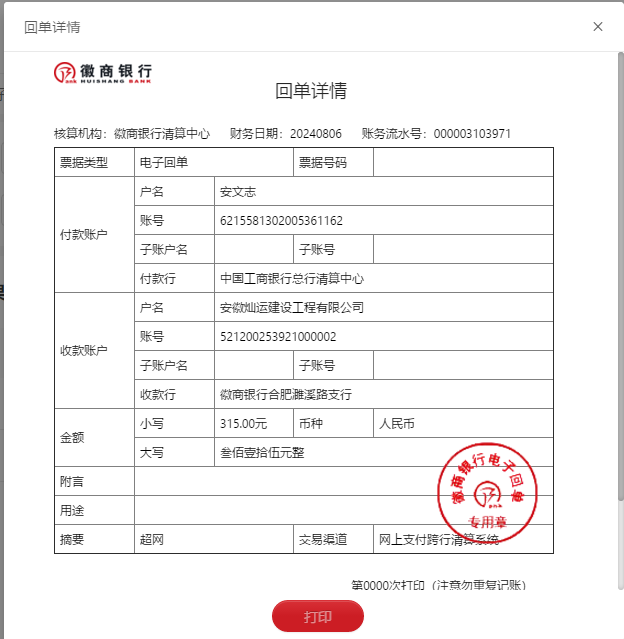 回单详情

×

徽商银行 HUISHANG BANK

回单详情

核算机构：徽商银行清算中心　财务日期：20240806　账务流水号：000003103971

| 票据类型 | 电子回单 | | 票据号码 | |
|---|---|---|---|---|
| 付款账户 | 户名 | 安文志 | | |
| | 账号 | 6215581302005361162 | | |
| | 子账户名 | | 子账号 | |
| | 付款行 | 中国工商银行总行清算中心 | | |
| 收款账户 | 户名 | 安徽灿运建设工程有限公司 | | |
| | 账号 | 521200253921000002 | | |
| | 子账户名 | | 子账号 | |
| | 收款行 | 徽商银行合肥濉溪路支行 | | |
| 金额 | 小写 | 315.00元 | 币种 | 人民币 |
| | 大写 | 叁佰壹拾伍元整 | | |
| 附言 | | | | |
| 用途 | | | | |
| 摘要 | 超网 | | 交易渠道 | 网上支付跨行清算系统 |

徽商银行电子回单 专用章

第0000次打印（注意勿重复记账）

打印